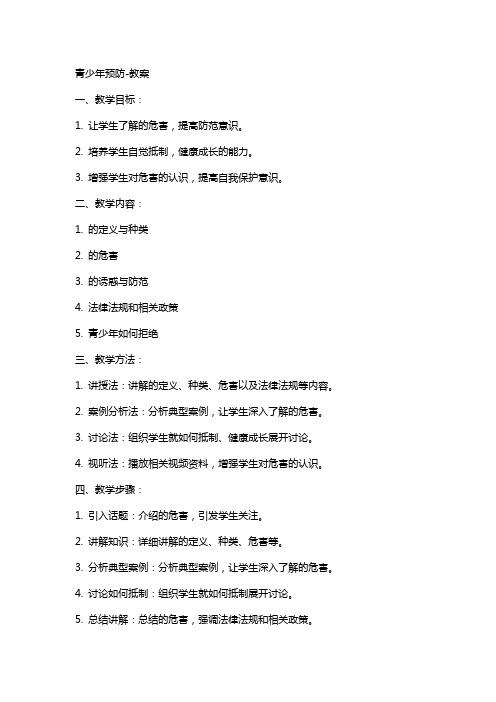 青少年预防-教案

一、教学目标：

1. 让学生了解的危害，提高防范意识。

2. 培养学生自觉抵制，健康成长的能力。

3. 增强学生对危害的认识，提高自我保护意识。

二、教学内容：

1. 的定义与种类

2. 的危害

3. 的诱惑与防范

4. 法律法规和相关政策

5. 青少年如何拒绝

三、教学方法：

1. 讲授法：讲解的定义、种类、危害以及法律法规等内容。

2. 案例分析法：分析典型案例，让学生深入了解的危害。

3. 讨论法：组织学生就如何抵制、健康成长展开讨论。

4. 视听法：播放相关视频资料，增强学生对危害的认识。

四、教学步骤：

1. 引入话题：介绍的危害，引发学生关注。

2. 讲解知识：详细讲解的定义、种类、危害等。

3. 分析典型案例：分析典型案例，让学生深入了解的危害。

4. 讨论如何抵制：组织学生就如何抵制展开讨论。

5. 总结讲解：总结的危害，强调法律法规和相关政策。